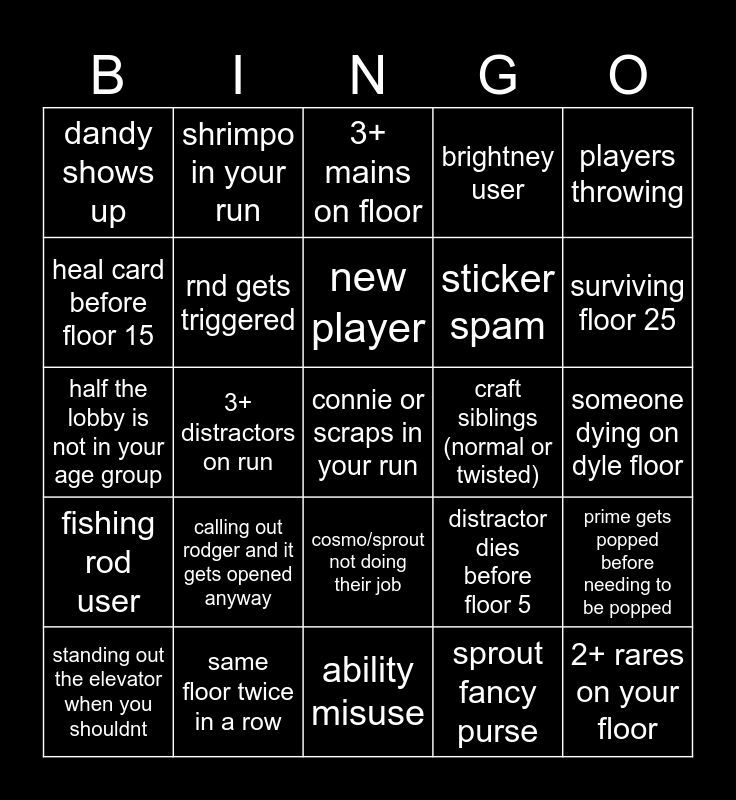 | B | I | N | G | O |
|---|---|---|---|---|
| dandy shows up | shrimpo in your run | 3+ mains on floor | brightney user | players throwing |
| heal card before floor 15 | rnd gets triggered | new player | sticker spam | surviving floor 25 |
| half the lobby is not in your age group | 3+ distractors on run | connie or scraps in your run | craft siblings (normal or twisted) | someone dying on dyle floor |
| fishing rod user | calling out rodger and it gets opened anyway | cosmo/sprout not doing their job | distractor dies before floor 5 | prime gets popped before needing to be popped |
| standing out the elevator when you shouldnt | same floor twice in a row | ability misuse | sprout fancy purse | 2+ rares on your floor |